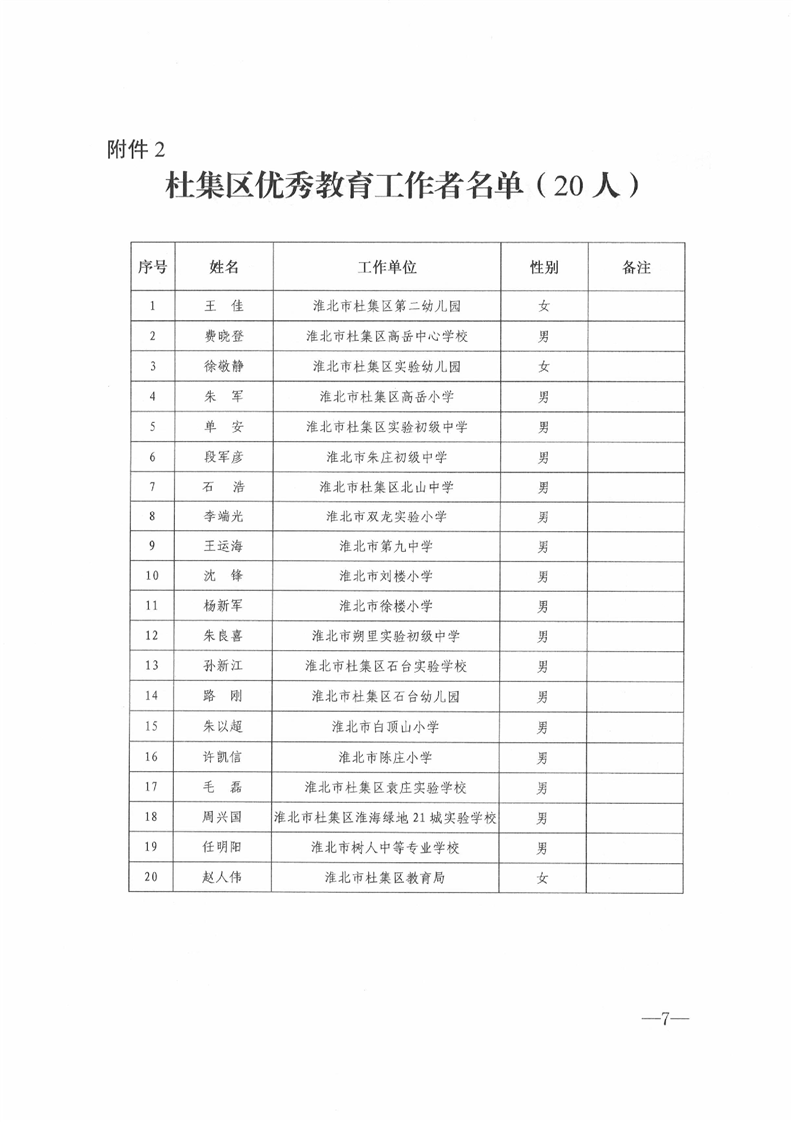 附件 2

杜集区优秀教育工作者名单（20 人）

| 序号 | 姓名 | 工作单位 | 性别 | 备注 |
|---|---|---|---|---|
| 1 | 王　佳 | 淮北市杜集区第二幼儿园 | 女 | |
| 2 | 费晓登 | 淮北市杜集区高岳中心学校 | 男 | |
| 3 | 徐敬静 | 淮北市杜集区实验幼儿园 | 女 | |
| 4 | 朱　军 | 淮北市杜集区高岳小学 | 男 | |
| 5 | 单　安 | 淮北市杜集区实验初级中学 | 男 | |
| 6 | 段军彦 | 淮北市朱庄初级中学 | 男 | |
| 7 | 石　浩 | 淮北市杜集区北山中学 | 男 | |
| 8 | 李端光 | 淮北市双龙实验小学 | 男 | |
| 9 | 王运海 | 淮北市第九中学 | 男 | |
| 10 | 沈　锋 | 淮北市刘楼小学 | 男 | |
| 11 | 杨新军 | 淮北市徐楼小学 | 男 | |
| 12 | 朱良喜 | 淮北市朔里实验初级中学 | 男 | |
| 13 | 孙新江 | 淮北市杜集区石台实验学校 | 男 | |
| 14 | 路　刚 | 淮北市杜集区石台幼儿园 | 男 | |
| 15 | 朱以超 | 淮北市白顶山小学 | 男 | |
| 16 | 许凯信 | 淮北市陈庄小学 | 男 | |
| 17 | 毛　磊 | 淮北市杜集区袁庄实验学校 | 男 | |
| 18 | 周兴国 | 淮北市杜集区淮海绿地 21 城实验学校 | 男 | |
| 19 | 任明阳 | 淮北市树人中等专业学校 | 男 | |
| 20 | 赵人伟 | 淮北市杜集区教育局 | 女 | |

—7—